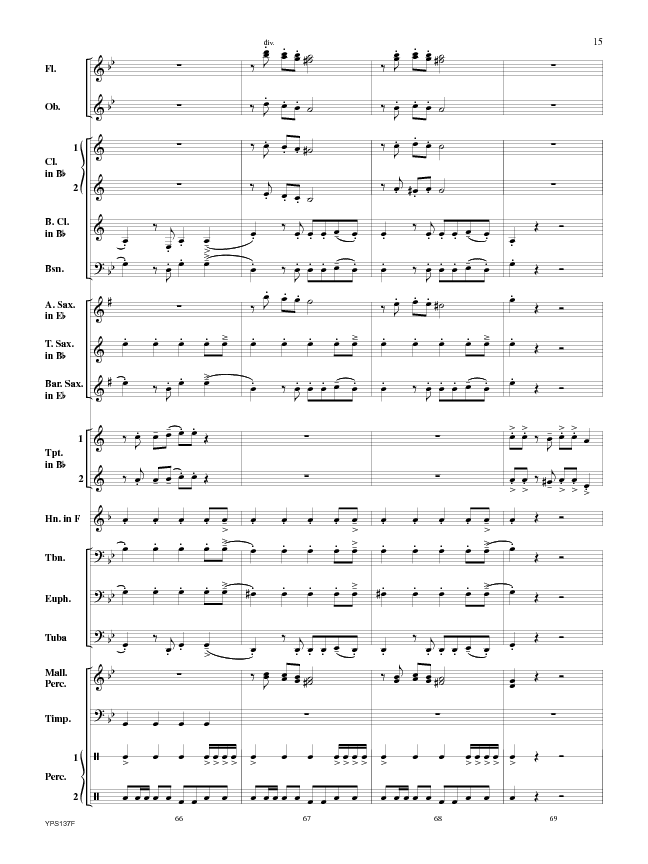 15

div.

Fl.

Ob.

Cl. in B♭ 1 2

B. Cl. in B♭

Bsn.

A. Sax. in E♭

T. Sax. in B♭

Bar. Sax. in E♭

Tpt. in B♭ 1 2

Hn. in F

Tbn.

Euph.

Tuba

Mall. Perc.

Timp.

Perc. 1 2

YPS137F

66

67

68

69